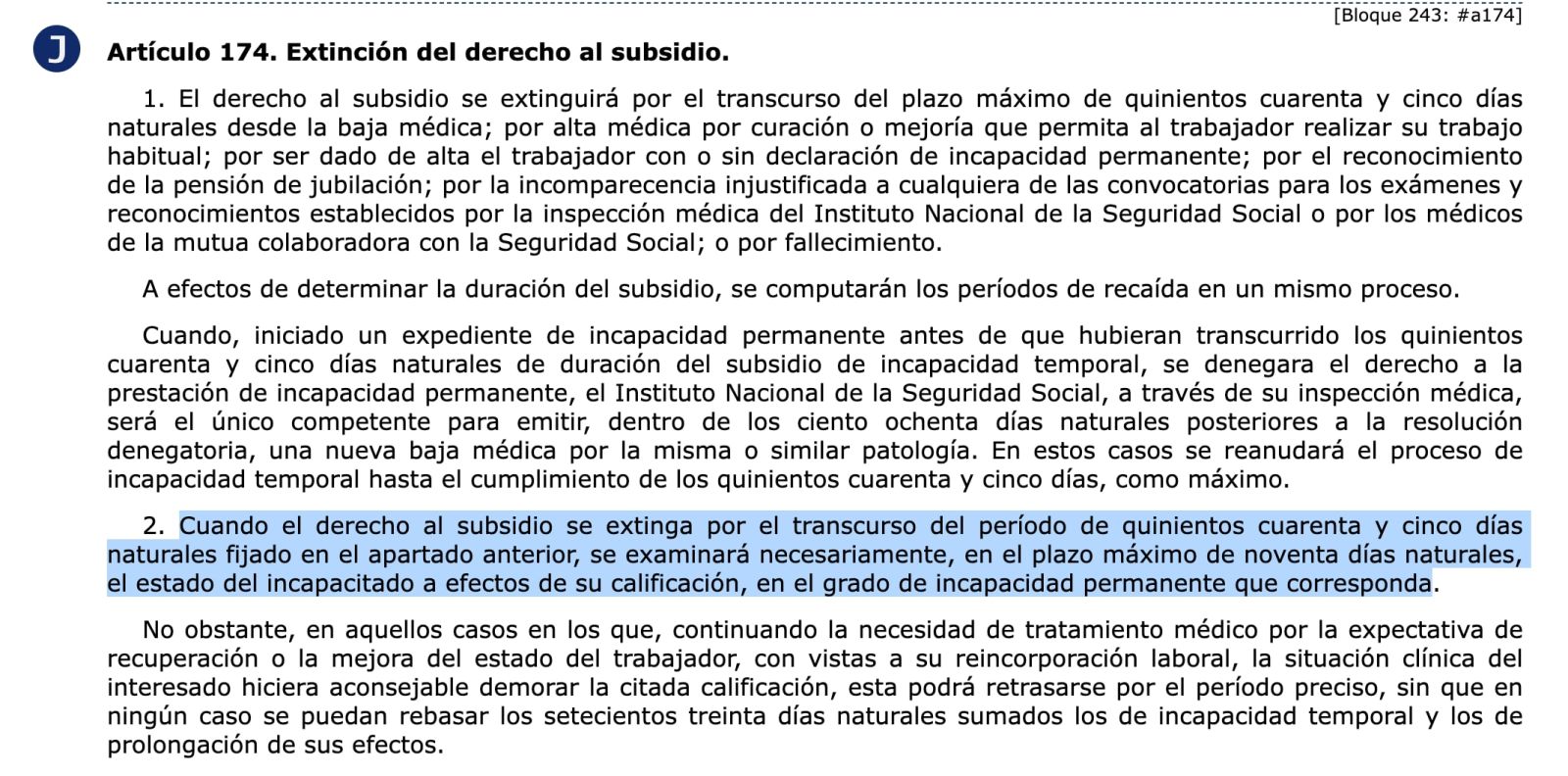 [Bloque 243: #a174]

J

Artículo 174. Extinción del derecho al subsidio.

1. El derecho al subsidio se extinguirá por el transcurso del plazo máximo de quinientos cuarenta y cinco días naturales desde la baja médica; por alta médica por curación o mejoría que permita al trabajador realizar su trabajo habitual; por ser dado de alta el trabajador con o sin declaración de incapacidad permanente; por el reconocimiento de la pensión de jubilación; por la incomparecencia injustificada a cualquiera de las convocatorias para los exámenes y reconocimientos establecidos por la inspección médica del Instituto Nacional de la Seguridad Social o por los médicos de la mutua colaboradora con la Seguridad Social; o por fallecimiento.

A efectos de determinar la duración del subsidio, se computarán los períodos de recaída en un mismo proceso.

Cuando, iniciado un expediente de incapacidad permanente antes de que hubieran transcurrido los quinientos cuarenta y cinco días naturales de duración del subsidio de incapacidad temporal, se denegara el derecho a la prestación de incapacidad permanente, el Instituto Nacional de la Seguridad Social, a través de su inspección médica, será el único competente para emitir, dentro de los ciento ochenta días naturales posteriores a la resolución denegatoria, una nueva baja médica por la misma o similar patología. En estos casos se reanudará el proceso de incapacidad temporal hasta el cumplimiento de los quinientos cuarenta y cinco días, como máximo.

2. Cuando el derecho al subsidio se extinga por el transcurso del período de quinientos cuarenta y cinco días naturales fijado en el apartado anterior, se examinará necesariamente, en el plazo máximo de noventa días naturales, el estado del incapacitado a efectos de su calificación, en el grado de incapacidad permanente que corresponda.

No obstante, en aquellos casos en los que, continuando la necesidad de tratamiento médico por la expectativa de recuperación o la mejora del estado del trabajador, con vistas a su reincorporación laboral, la situación clínica del interesado hiciera aconsejable demorar la citada calificación, esta podrá retrasarse por el período preciso, sin que en ningún caso se puedan rebasar los setecientos treinta días naturales sumados los de incapacidad temporal y los de prolongación de sus efectos.